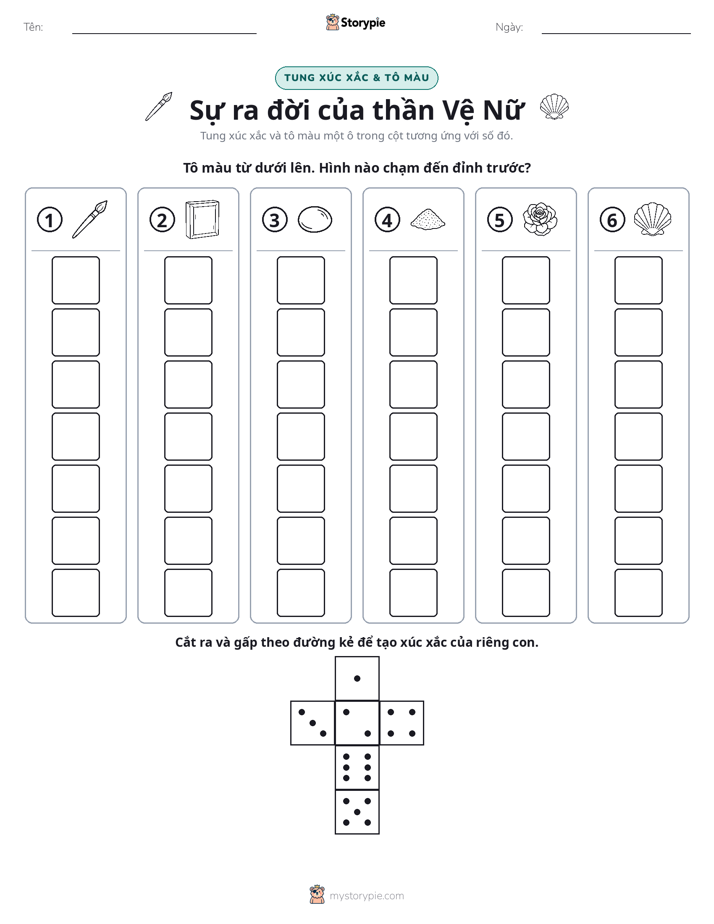 Tên: Storypie Ngày:

TUNG XÚC XẮC & TÔ MÀU

Sự ra đời của thần Vệ Nữ

Tung xúc xắc và tô màu một ô trong cột tương ứng với số đó.

Tô màu từ dưới lên. Hình nào chạm đến đỉnh trước?

① ② ③ ④ ⑤ ⑥

Cắt ra và gấp theo đường kẻ để tạo xúc xắc của riêng con.

mystorypie.com